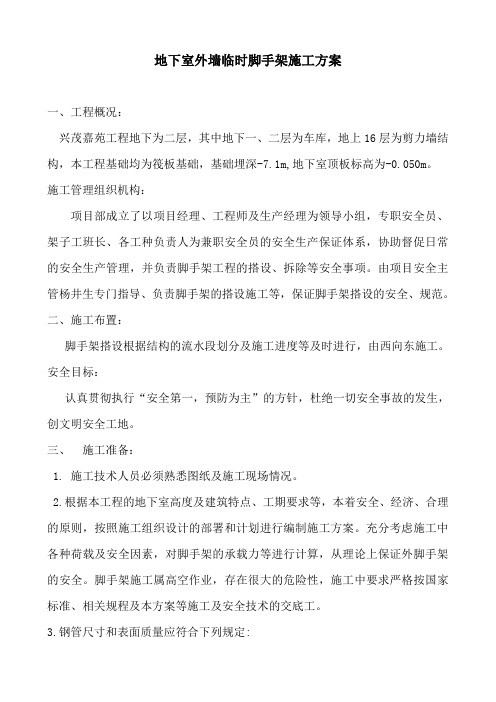 地下室外墙临时脚手架施工方案

一、工程概况：

兴茂嘉苑工程地下为二层，其中地下一、二层为车库，地上16层为剪力墙结构，本工程基础均为筏板基础，基础埋深-7.1m,地下室顶板标高为-0.050m。

施工管理组织机构：

项目部成立了以项目经理、工程师及生产经理为领导小组，专职安全员、架子工班长、各工种负责人为兼职安全员的安全生产保证体系，协助督促日常的安全生产管理，并负责脚手架工程的搭设、拆除等安全事项。由项目安全主管杨井生专门指导、负责脚手架的搭设施工等，保证脚手架搭设的安全、规范。

二、施工布置：

脚手架搭设根据结构的流水段划分及施工进度等及时进行，由西向东施工。

安全目标：

认真贯彻执行“安全第一，预防为主”的方针，杜绝一切安全事故的发生，创文明安全工地。

三、 施工准备：

1. 施工技术人员必须熟悉图纸及施工现场情况。

2.根据本工程的地下室高度及建筑特点、工期要求等，本着安全、经济、合理的原则，按照施工组织设计的部署和计划进行编制施工方案。充分考虑施工中各种荷载及安全因素，对脚手架的承载力等进行计算，从理论上保证外脚手架的安全。脚手架施工属高空作业，存在很大的危险性，施工中要求严格按国家标准、相关规程及本方案等施工及安全技术的交底工。

3.钢管尺寸和表面质量应符合下列规定：